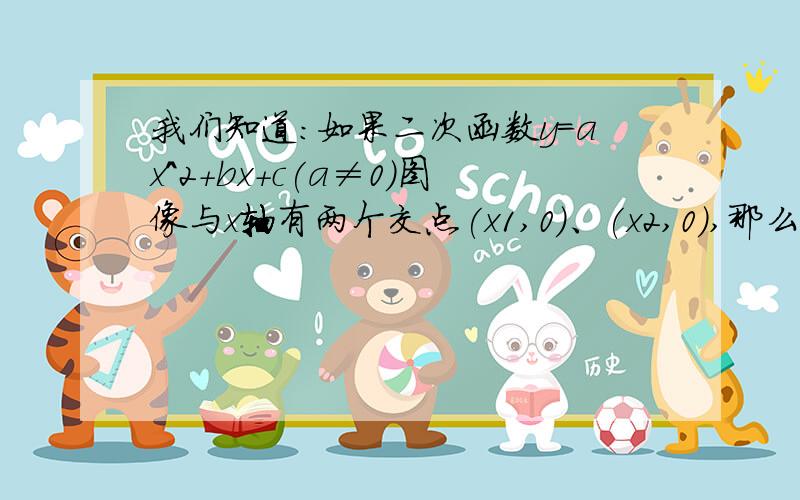 我们知道:如果二次函数y=ax^2+bx+c(a≠0)图像与x轴有两个交点(x1,0)、(x2,0),那么

school

abc

历史